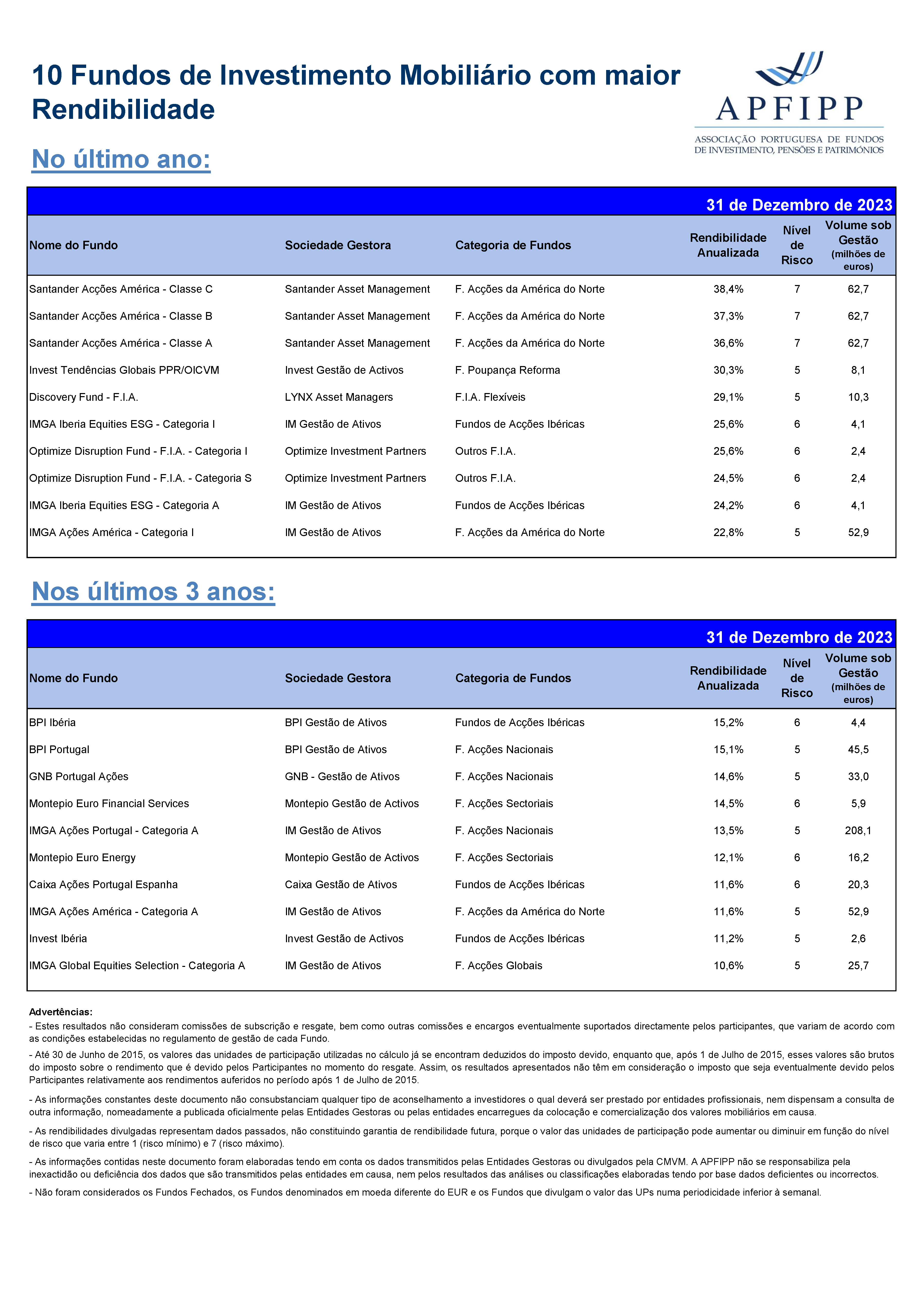 10 Fundos de Investimento Mobiliário com maior Rendibilidade

APFIPP
ASSOCIAÇÃO PORTUGUESA DE FUNDOS DE INVESTIMENTO, PENSÕES E PATRIMÓNIOS

No último ano:

31 de Dezembro de 2023

| Nome do Fundo | Sociedade Gestora | Categoria de Fundos | Rendibilidade Anualizada | Nível de Risco | Volume sob Gestão (milhões de euros) |
|---|---|---|---|---|---|
| Santander Acções América - Classe C | Santander Asset Management | F. Acções da América do Norte | 38,4% | 7 | 62,7 |
| Santander Acções América - Classe B | Santander Asset Management | F. Acções da América do Norte | 37,3% | 7 | 62,7 |
| Santander Acções América - Classe A | Santander Asset Management | F. Acções da América do Norte | 36,6% | 7 | 62,7 |
| Invest Tendências Globais PPR/OICVM | Invest Gestão de Activos | F. Poupança Reforma | 30,3% | 5 | 8,1 |
| Discovery Fund - F.I.A. | LYNX Asset Managers | F.I.A. Flexíveis | 29,1% | 5 | 10,3 |
| IMGA Iberia Equities ESG - Categoria I | IM Gestão de Ativos | Fundos de Acções Ibéricas | 25,6% | 6 | 4,1 |
| Optimize Disruption Fund - F.I.A. - Categoria I | Optimize Investment Partners | Outros F.I.A. | 25,6% | 6 | 2,4 |
| Optimize Disruption Fund - F.I.A. - Categoria S | Optimize Investment Partners | Outros F.I.A. | 24,5% | 6 | 2,4 |
| IMGA Iberia Equities ESG - Categoria A | IM Gestão de Ativos | Fundos de Acções Ibéricas | 24,2% | 6 | 4,1 |
| IMGA Ações América - Categoria I | IM Gestão de Ativos | F. Acções da América do Norte | 22,8% | 5 | 52,9 |

Nos últimos 3 anos:

31 de Dezembro de 2023

| Nome do Fundo | Sociedade Gestora | Categoria de Fundos | Rendibilidade Anualizada | Nível de Risco | Volume sob Gestão (milhões de euros) |
|---|---|---|---|---|---|
| BPI Ibéria | BPI Gestão de Ativos | Fundos de Acções Ibéricas | 15,2% | 6 | 4,4 |
| BPI Portugal | BPI Gestão de Ativos | F. Acções Nacionais | 15,1% | 5 | 45,5 |
| GNB Portugal Ações | GNB - Gestão de Ativos | F. Acções Nacionais | 14,6% | 5 | 33,0 |
| Montepio Euro Financial Services | Montepio Gestão de Activos | F. Acções Sectoriais | 14,5% | 6 | 5,9 |
| IMGA Ações Portugal - Categoria A | IM Gestão de Ativos | F. Acções Nacionais | 13,5% | 5 | 208,1 |
| Montepio Euro Energy | Montepio Gestão de Activos | F. Acções Sectoriais | 12,1% | 6 | 16,2 |
| Caixa Ações Portugal Espanha | Caixa Gestão de Ativos | Fundos de Acções Ibéricas | 11,6% | 6 | 20,3 |
| IMGA Ações América - Categoria A | IM Gestão de Ativos | F. Acções da América do Norte | 11,6% | 5 | 52,9 |
| Invest Ibéria | Invest Gestão de Activos | Fundos de Acções Ibéricas | 11,2% | 5 | 2,6 |
| IMGA Global Equities Selection - Categoria A | IM Gestão de Ativos | F. Acções Globais | 10,6% | 5 | 25,7 |

Advertências:
- Estes resultados não consideram comissões de subscrição e resgate, bem como outras comissões e encargos eventualmente suportados directamente pelos participantes, que variam de acordo com as condições estabelecidas no regulamento de gestão de cada Fundo.
- Até 30 de Junho de 2015, os valores das unidades de participação utilizadas no cálculo já se encontram deduzidos do imposto devido, enquanto que, após 1 de Julho de 2015, esses valores são brutos do imposto sobre o rendimento que é devido pelos Participantes no momento do resgate. Assim, os resultados apresentados não têm em consideração o imposto que seja eventualmente devido pelos Participantes relativamente aos rendimentos auferidos no período após 1 de Julho de 2015.
- As informações constantes deste documento não consubstanciam qualquer tipo de aconselhamento a investidores o qual deverá ser prestado por entidades profissionais, nem dispensam a consulta de outra informação, nomeadamente a publicada oficialmente pelas Entidades Gestoras ou pelas entidades encarregues da colocação e comercialização dos valores mobiliários em causa.
- As rendibilidades divulgadas representam dados passados, não constituindo garantia de rendibilidade futura, porque o valor das unidades de participação pode aumentar ou diminuir em função do nível de risco que varia entre 1 (risco mínimo) e 7 (risco máximo).
- As informações contidas neste documento foram elaboradas tendo em conta os dados transmitidos pelas Entidades Gestoras ou divulgados pela CMVM. A APFIPP não se responsabiliza pela inexactidão ou deficiência dos dados que são transmitidos pelas entidades em causa, nem pelos resultados das análises ou classificações elaboradas tendo por base dados deficientes ou incorrectos.
- Não foram considerados os Fundos Fechados, os Fundos denominados em moeda diferente do EUR e os Fundos que divulgam o valor das UPs numa periodicidade inferior à semanal.